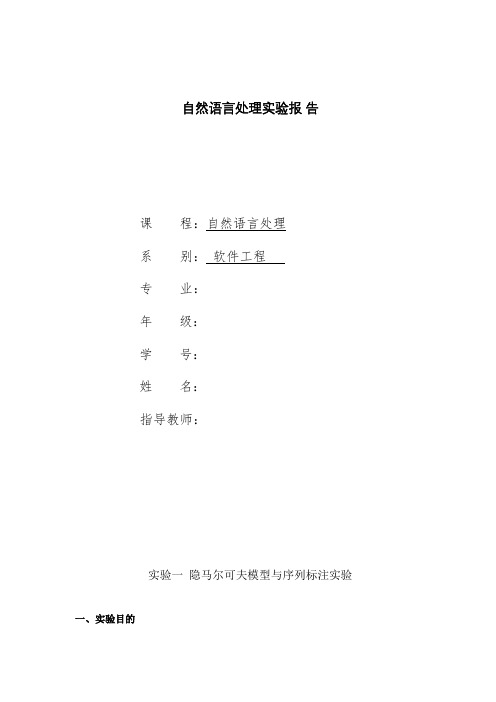 自然语言处理实验报 告

课　　程：自然语言处理

系　　别：　软件工程

专　　业：

年　　级：

学　　号：

姓　　名：

指导教师：

实验一 隐马尔可夫模型与序列标注实验

一、实验目的